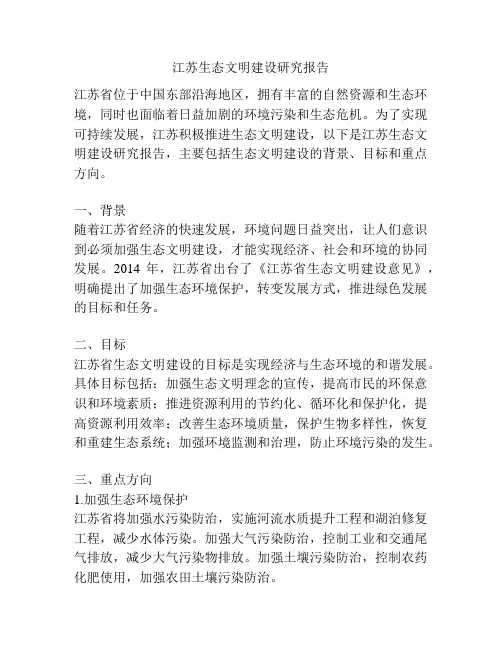 江苏生态文明建设研究报告

江苏省位于中国东部沿海地区，拥有丰富的自然资源和生态环境，同时也面临着日益加剧的环境污染和生态危机。为了实现可持续发展，江苏积极推进生态文明建设，以下是江苏生态文明建设研究报告，主要包括生态文明建设的背景、目标和重点方向。

一、背景
随着江苏省经济的快速发展，环境问题日益突出，让人们意识到必须加强生态文明建设，才能实现经济、社会和环境的协同发展。2014 年，江苏省出台了《江苏省生态文明建设意见》，明确提出了加强生态环境保护，转变发展方式，推进绿色发展的目标和任务。

二、目标
江苏省生态文明建设的目标是实现经济与生态环境的和谐发展。具体目标包括：加强生态文明理念的宣传，提高市民的环保意识和环境素质；推进资源利用的节约化、循环化和保护化，提高资源利用效率；改善生态环境质量，保护生物多样性，恢复和重建生态系统；加强环境监测和治理，防止环境污染的发生。

三、重点方向
1.加强生态环境保护
江苏省将加强水污染防治，实施河流水质提升工程和湖泊修复工程，减少水体污染。加强大气污染防治，控制工业和交通尾气排放，减少大气污染物排放。加强土壤污染防治，控制农药化肥使用，加强农田土壤污染防治。